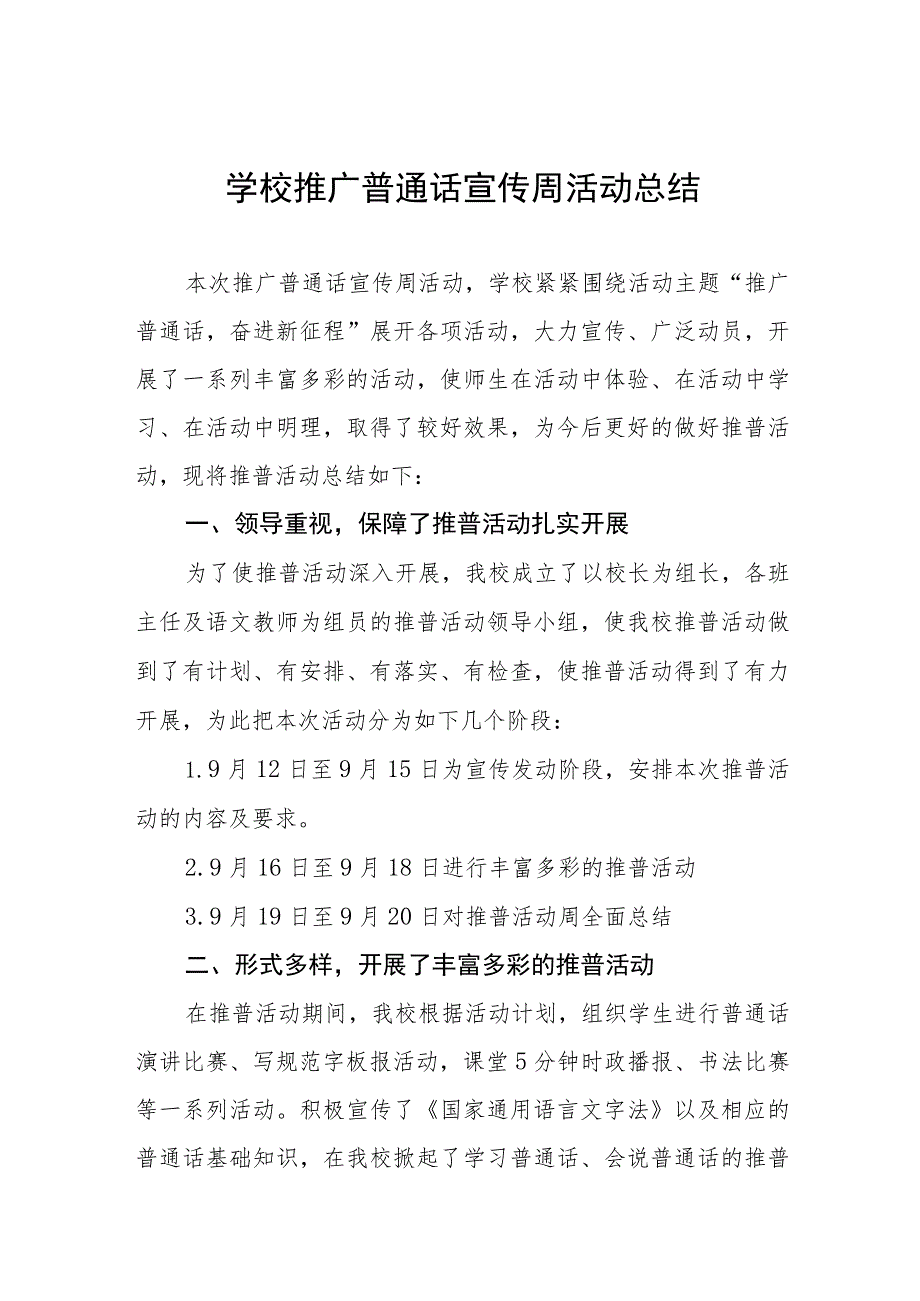 学校推广普通话宣传周活动总结

本次推广普通话宣传周活动，学校紧紧围绕活动主题“推广普通话，奋进新征程”展开各项活动，大力宣传、广泛动员，开展了一系列丰富多彩的活动，使师生在活动中体验、在活动中学习、在活动中明理，取得了较好效果，为今后更好的做好推普活动，现将推普活动总结如下：

一、领导重视，保障了推普活动扎实开展

为了使推普活动深入开展，我校成立了以校长为组长，各班主任及语文教师为组员的推普活动领导小组，使我校推普活动做到了有计划、有安排、有落实、有检查，使推普活动得到了有力开展，为此把本次活动分为如下几个阶段：

1.9月12日至9月15日为宣传发动阶段，安排本次推普活动的内容及要求。

2.9月16日至9月18日进行丰富多彩的推普活动

3.9月19日至9月20日对推普活动周全面总结

二、形式多样，开展了丰富多彩的推普活动

在推普活动期间，我校根据活动计划，组织学生进行普通话演讲比赛、写规范字板报活动，课堂5分钟时政播报、书法比赛等一系列活动。积极宣传了《国家通用语言文字法》以及相应的普通话基础知识，在我校掀起了学习普通话、会说普通话的推普